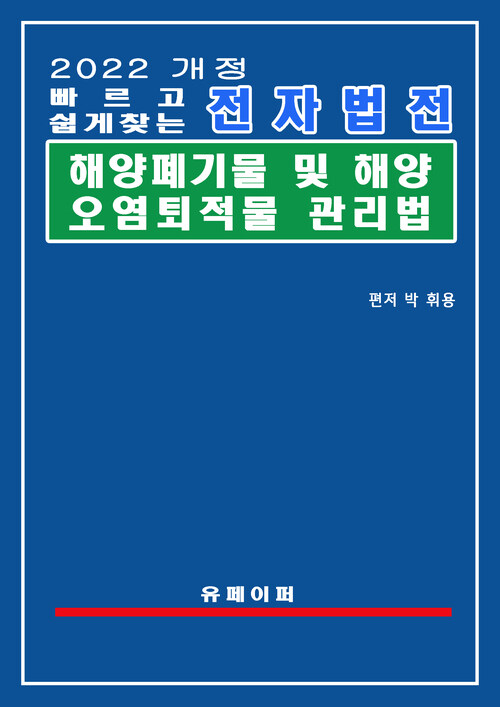 2022 개정
빠르고 쉽게찾는 전자법전

해양폐기물 및 해양 오염퇴적물 관리법

편저 박 휘용

유페이퍼